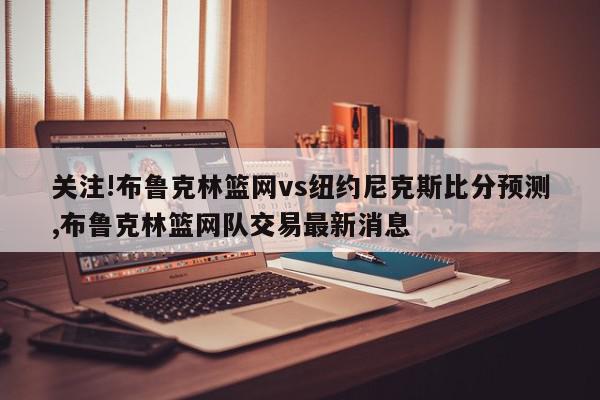 关注!布鲁克林篮网vs纽约尼克斯比分预测,布鲁克林篮网队交易最新消息